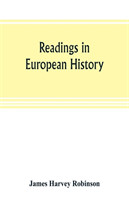 Readings in European History

James Harvey Robinson